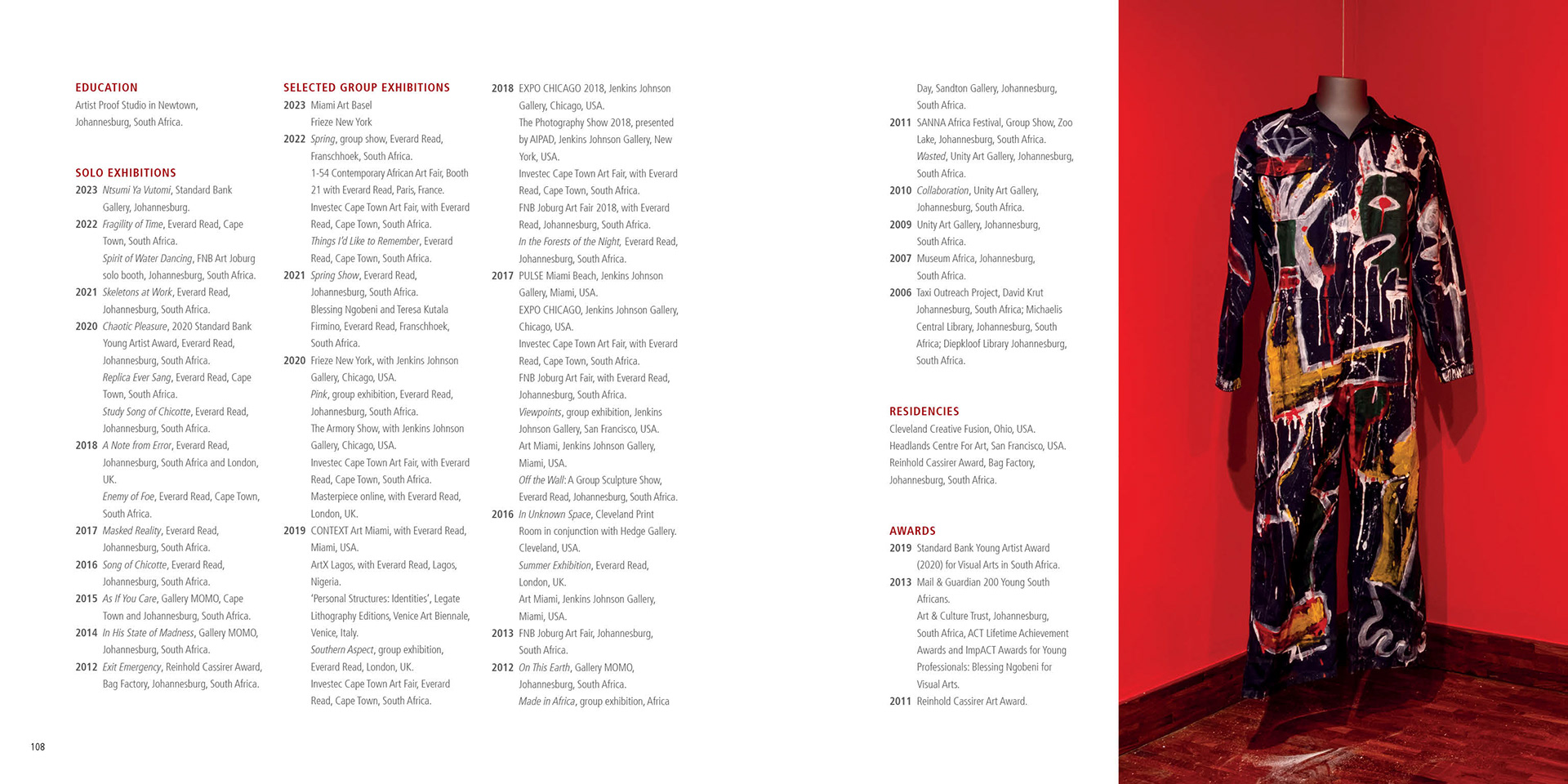 EDUCATION
Artist Proof Studio in Newtown, Johannesburg, South Africa.

SOLO EXHIBITIONS
2023 Ntsumi Ya Vutomi, Standard Bank Gallery, Johannesburg.
2022 Fragility of Time, Everard Read, Cape Town, South Africa.
Spirit of Water Dancing, FNB Art Joburg solo booth, Johannesburg, South Africa.
2021 Skeletons at Work, Everard Read, Johannesburg, South Africa.
2020 Chaotic Pleasure, 2020 Standard Bank Young Artist Award, Everard Read, Johannesburg, South Africa.
Replica Ever Sang, Everard Read, Cape Town, South Africa.
Study Song of Chicotte, Everard Read, Johannesburg, South Africa.
2018 A Note from Error, Everard Read, Johannesburg, South Africa and London, UK.
Enemy of Foe, Everard Read, Cape Town, South Africa.
2017 Masked Reality, Everard Read, Johannesburg, South Africa.
2016 Song of Chicotte, Everard Read, Johannesburg, South Africa.
2015 As If You Care, Gallery MOMO, Cape Town and Johannesburg, South Africa.
2014 In His State of Madness, Gallery MOMO, Johannesburg, South Africa.
2012 Exit Emergency, Reinhold Cassirer Award, Bag Factory, Johannesburg, South Africa.

SELECTED GROUP EXHIBITIONS
2023 Miami Art Basel
Frieze New York
2022 Spring, group show, Everard Read, Franschhoek, South Africa.
1-54 Contemporary African Art Fair, Booth 21 with Everard Read, Paris, France.
Investec Cape Town Art Fair, with Everard Read, Cape Town, South Africa.
Things I'd Like to Remember, Everard Read, Cape Town, South Africa.
2021 Spring Show, Everard Read, Johannesburg, South Africa.
Blessing Ngobeni and Teresa Kutala Firmino, Everard Read, Franschhoek, South Africa.
2020 Frieze New York, with Jenkins Johnson Gallery, Chicago, USA.
Pink, group exhibition, Everard Read, Johannesburg, South Africa.
The Armory Show, with Jenkins Johnson Gallery, Chicago, USA.
Investec Cape Town Art Fair, with Everard Read, Cape Town, South Africa.
Masterpiece online, with Everard Read, London, UK.
2019 CONTEXT Art Miami, with Everard Read, Miami, USA.
ArtX Lagos, with Everard Read, Lagos, Nigeria.
'Personal Structures: Identities', Legate Lithography Editions, Venice Art Biennale, Venice, Italy.
Southern Aspect, group exhibition, Everard Read, London, UK.
Investec Cape Town Art Fair, Everard Read, Cape Town, South Africa.
2018 EXPO CHICAGO 2018, Jenkins Johnson Gallery, Chicago, USA.
The Photography Show 2018, presented by AIPAD, Jenkins Johnson Gallery, New York, USA.
Investec Cape Town Art Fair, with Everard Read, Cape Town, South Africa.
FNB Joburg Art Fair 2018, with Everard Read, Johannesburg, South Africa.
In the Forests of the Night, Everard Read, Johannesburg, South Africa.
2017 PULSE Miami Beach, Jenkins Johnson Gallery, Miami, USA.
EXPO CHICAGO, Jenkins Johnson Gallery, Chicago, USA.
Investec Cape Town Art Fair, with Everard Read, Cape Town, South Africa.
FNB Joburg Art Fair, with Everard Read, Johannesburg, South Africa.
Viewpoints, group exhibition, Jenkins Johnson Gallery, San Francisco, USA.
Art Miami, Jenkins Johnson Gallery, Miami, USA.
Off the Wall: A Group Sculpture Show, Everard Read, Johannesburg, South Africa.
2016 In Unknown Space, Cleveland Print Room in conjunction with Hedge Gallery. Cleveland, USA.
Summer Exhibition, Everard Read, London, UK.
Art Miami, Jenkins Johnson Gallery, Miami, USA.
2013 FNB Joburg Art Fair, Johannesburg, South Africa.
2012 On This Earth, Gallery MOMO, Johannesburg, South Africa.
Made in Africa, group exhibition, Africa Day, Sandton Gallery, Johannesburg, South Africa.
2011 SANNA Africa Festival, Group Show, Zoo Lake, Johannesburg, South Africa.
Wasted, Unity Art Gallery, Johannesburg, South Africa.
2010 Collaboration, Unity Art Gallery, Johannesburg, South Africa.
2009 Unity Art Gallery, Johannesburg, South Africa.
2007 Museum Africa, Johannesburg, South Africa.
2006 Taxi Outreach Project, David Krut Johannesburg, South Africa; Michaelis Central Library, Johannesburg, South Africa; Diepkloof Library Johannesburg, South Africa.

RESIDENCIES
Cleveland Creative Fusion, Ohio, USA.
Headlands Centre For Art, San Francisco, USA.
Reinhold Cassirer Award, Bag Factory, Johannesburg, South Africa.

AWARDS
2019 Standard Bank Young Artist Award (2020) for Visual Arts in South Africa.
2013 Mail & Guardian 200 Young South Africans.
Art & Culture Trust, Johannesburg, South Africa, ACT Lifetime Achievement Awards and ImpACT Awards for Young Professionals: Blessing Ngobeni for Visual Arts.
2011 Reinhold Cassirer Art Award.

108